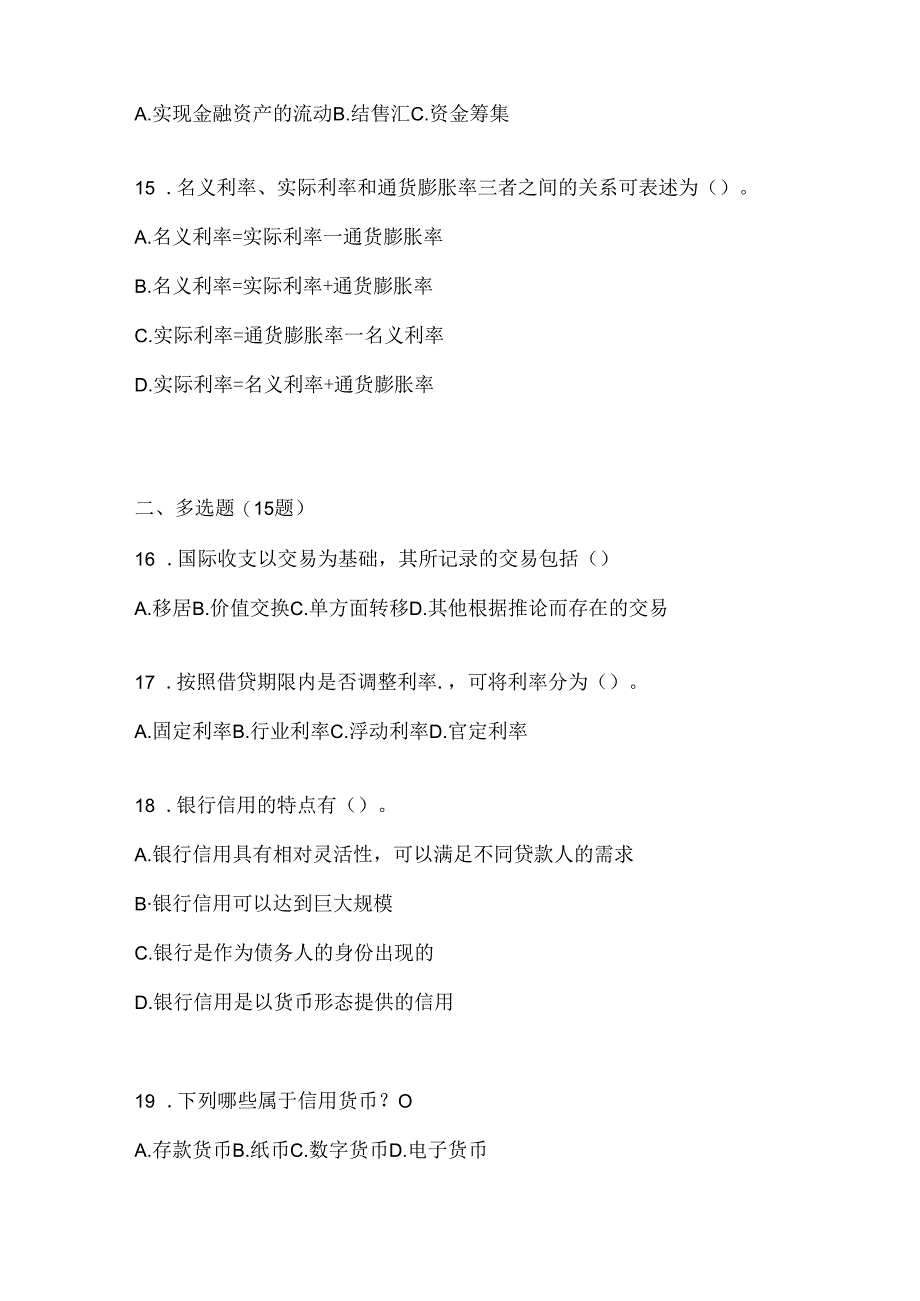 A.实现金融资产的流动B.结售汇C.资金筹集

15．名义利率、实际利率和通货膨胀率三者之间的关系可表述为（）。

A.名义利率=实际利率一通货膨胀率

B.名义利率=实际利率+通货膨胀率

C.实际利率=通货膨胀率一名义利率

D.实际利率=名义利率+通货膨胀率

二、多选题（15题）

16．国际收支以交易为基础，其所记录的交易包括（）

A.移居B.价值交换C.单方面转移D.其他根据推论而存在的交易

17．按照借贷期限内是否调整利率.，可将利率分为（）。

A.固定利率B.行业利率C.浮动利率D.官定利率

18．银行信用的特点有（）。

A.银行信用具有相对灵活性，可以满足不同贷款人的需求

B·银行信用可以达到巨大规模

C.银行是作为债务人的身份出现的

D.银行信用是以货币形态提供的信用

19．下列哪些属于信用货币？O

A.存款货币B.纸币C.数字货币D.电子货币